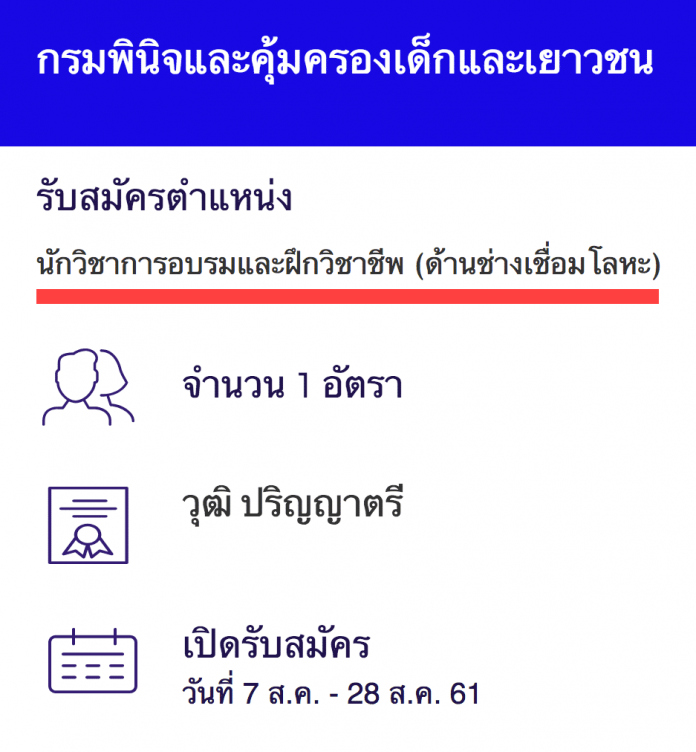 กรมพินิจและคุ้มครองเด็กและเยาวชน

รับสมัครตำแหน่ง

นักวิชาการอบรมและฝึกวิชาชีพ (ด้านช่างเชื่อมโลหะ)

จำนวน 1 อัตรา

วุฒิ ปริญญาตรี

เปิดรับสมัคร
วันที่ 7 ส.ค. - 28 ส.ค. 61